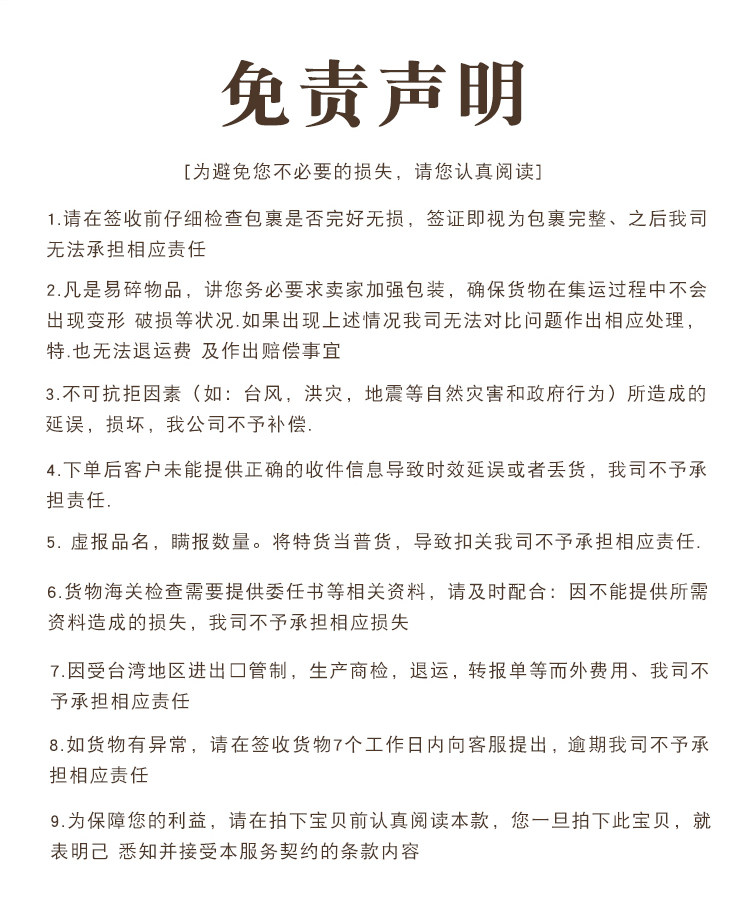 免责声明

[为避免您不必要的损失，请您认真阅读]

1.请在签收前仔细检查包裹是否完好无损，签证即视为包裹完整、之后我司无法承担相应责任

2.凡是易碎物品，讲您务必要求卖家加强包装，确保货物在集运过程中不会出现变形 破损等状况.如果出现上述情况我司无法对比问题作出相应处理，特.也无法退运费 及作出赔偿事宜

3.不可抗拒因素（如：台风，洪灾，地震等自然灾害和政府行为）所造成的延误，损坏，我公司不予补偿.

4.下单后客户未能提供正确的收件信息导致时效延误或者丢货，我司不予承担责任.

5. 虚报品名，瞒报数量。将特货当普货，导致扣关我司不予承担相应责任.

6.货物海关检查需要提供委任书等相关资料，请及时配合：因不能提供所需资料造成的损失，我司不予承担相应损失

7.因受台湾地区进出口管制，生产商检，退运，转报单等而外费用、我司不予承担相应责任

8.如货物有异常，请在签收货物7个工作日内向客服提出，逾期我司不予承担相应责任

9.为保障您的利益，请在拍下宝贝前认真阅读本款，您一旦拍下此宝贝，就表明己 悉知并接受本服务契约的条款内容